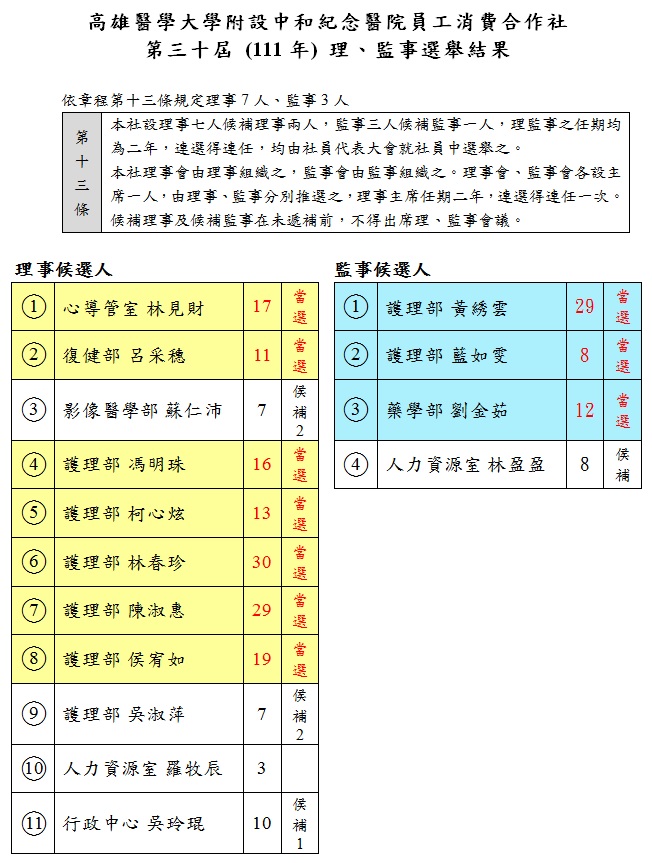 高雄醫學大學附設中和紀念醫院員工消費合作社
第三十屆 (111 年) 理、監事選舉結果

依章程第十三條規定理事 7 人、監事 3 人

| 第十三條 | 本社設理事七人候補理事兩人，監事三人候補監事一人，理監事之任期均為二年，連選得連任，均由社員代表大會就社員中選舉之。本社理事會由理事組織之，監事會由監事組織之。理事會、監事會各設主席一人，由理事、監事分別推選之，理事主席任期二年，連選得連任一次。候補理事及候補監事在未遞補前，不得出席理、監事會議。 |
|---|---|

理事候選人

| ① | 心導管室 林見財 | 17 | 當選 |
|---|---|---|---|
| ② | 復健部 呂采穗 | 11 | 當選 |
| ③ | 影像醫學部 蘇仁沛 | 7 | 候補2 |
| ④ | 護理部 馮明珠 | 16 | 當選 |
| ⑤ | 護理部 柯心炫 | 13 | 當選 |
| ⑥ | 護理部 林春珍 | 30 | 當選 |
| ⑦ | 護理部 陳淑惠 | 29 | 當選 |
| ⑧ | 護理部 侯宥如 | 19 | 當選 |
| ⑨ | 護理部 吳淑萍 | 7 | 候補2 |
| ⑩ | 人力資源室 羅牧辰 | 3 | |
| ⑪ | 行政中心 吳玲琨 | 10 | 候補1 |

監事候選人

| ① | 護理部 黃綉雲 | 29 | 當選 |
|---|---|---|---|
| ② | 護理部 藍如雯 | 8 | 當選 |
| ③ | 藥學部 劉金茹 | 12 | 當選 |
| ④ | 人力資源室 林盈盈 | 8 | 候補 |